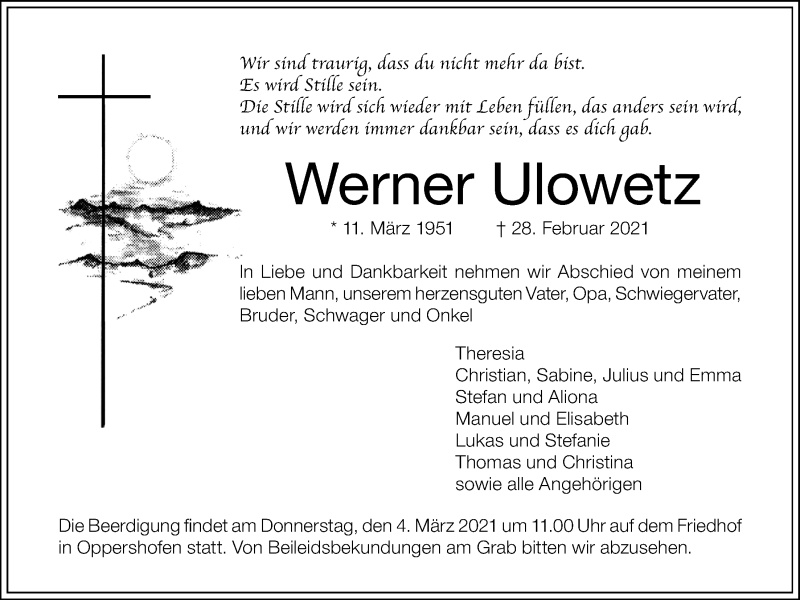 Wir sind traurig, dass du nicht mehr da bist.
Es wird Stille sein.
Die Stille wird sich wieder mit Leben füllen, das anders sein wird,
und wir werden immer dankbar sein, dass es dich gab.

Werner Ulowetz

* 11. März 1951 † 28. Februar 2021

In Liebe und Dankbarkeit nehmen wir Abschied von meinem lieben Mann, unserem herzensguten Vater, Opa, Schwiegervater, Bruder, Schwager und Onkel

Theresia
Christian, Sabine, Julius und Emma
Stefan und Aliona
Manuel und Elisabeth
Lukas und Stefanie
Thomas und Christina
sowie alle Angehörigen

Die Beerdigung findet am Donnerstag, den 4. März 2021 um 11.00 Uhr auf dem Friedhof in Oppershofen statt. Von Beileidsbekundungen am Grab bitten wir abzusehen.